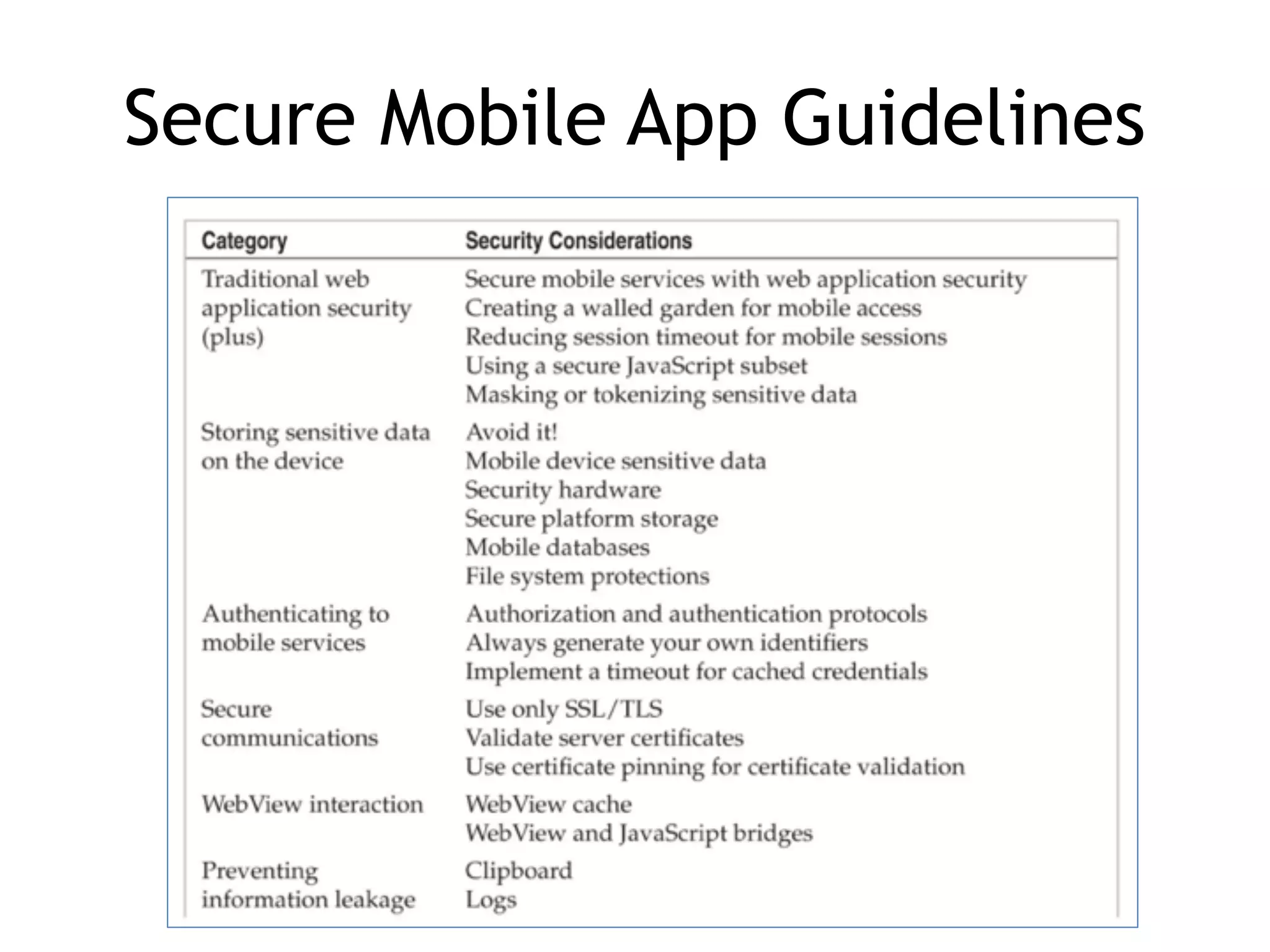 Secure Mobile App Guidelines

| Category | Security Considerations |
|---|---|
| Traditional web application security (plus) | Secure mobile services with web application security<br>Creating a walled garden for mobile access<br>Reducing session timeout for mobile sessions<br>Using a secure JavaScript subset<br>Masking or tokenizing sensitive data |
| Storing sensitive data on the device | Avoid it!<br>Mobile device sensitive data<br>Security hardware<br>Secure platform storage<br>Mobile databases<br>File system protections |
| Authenticating to mobile services | Authorization and authentication protocols<br>Always generate your own identifiers<br>Implement a timeout for cached credentials |
| Secure communications | Use only SSL/TLS<br>Validate server certificates<br>Use certificate pinning for certificate validation |
| WebView interaction | WebView cache<br>WebView and JavaScript bridges |
| Preventing information leakage | Clipboard<br>Logs |